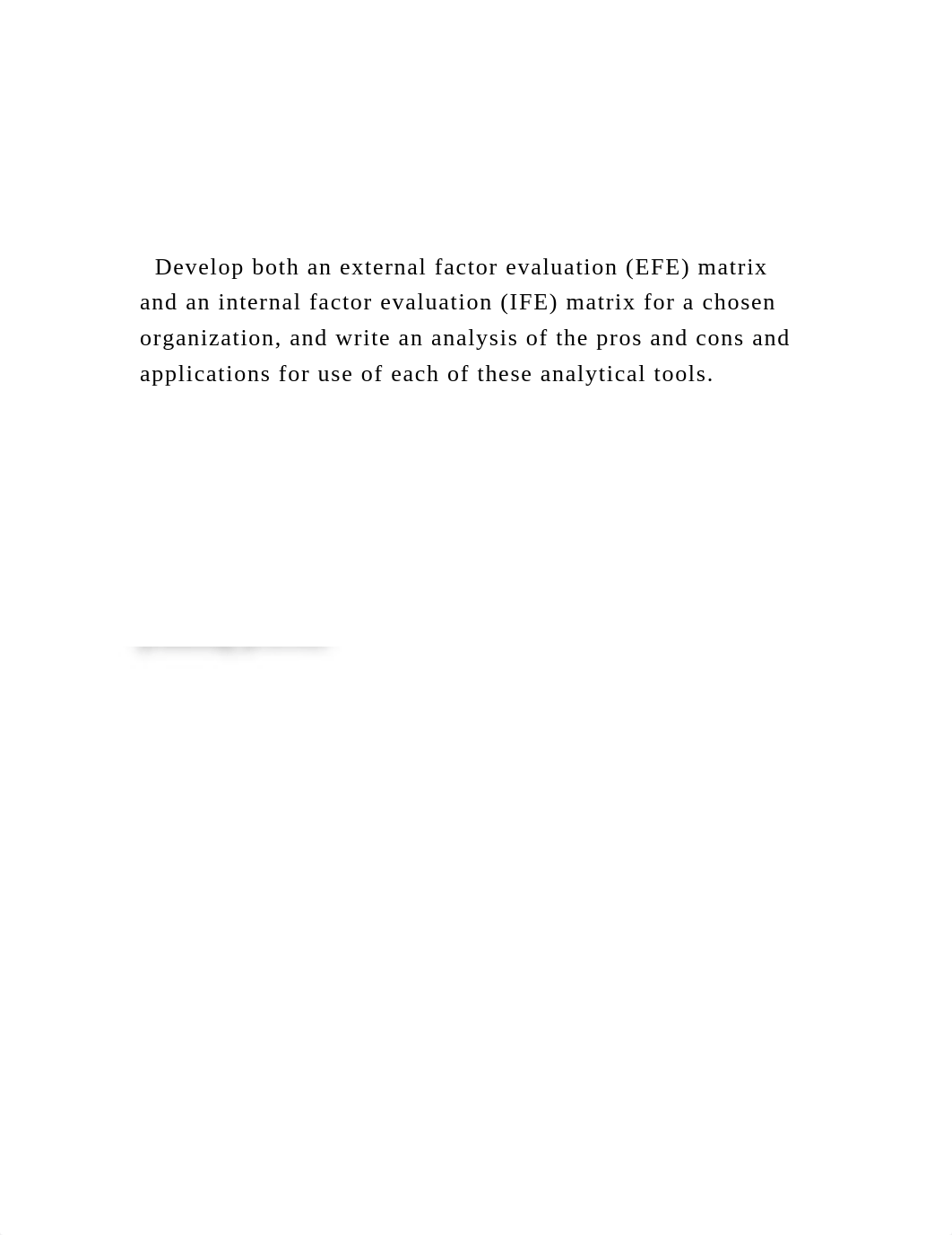 Develop both an external factor evaluation (EFE) matrix and an internal factor evaluation (IFE) matrix for a chosen organization, and write an analysis of the pros and cons and applications for use of each of these analytical tools.